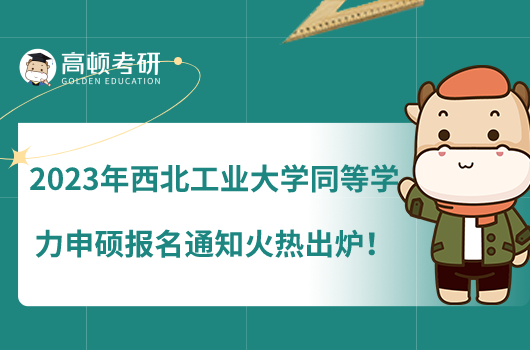 高顿考研
GOLDEN EDUCATION

2023年西北工业大学同等学力申硕报名通知火热出炉！